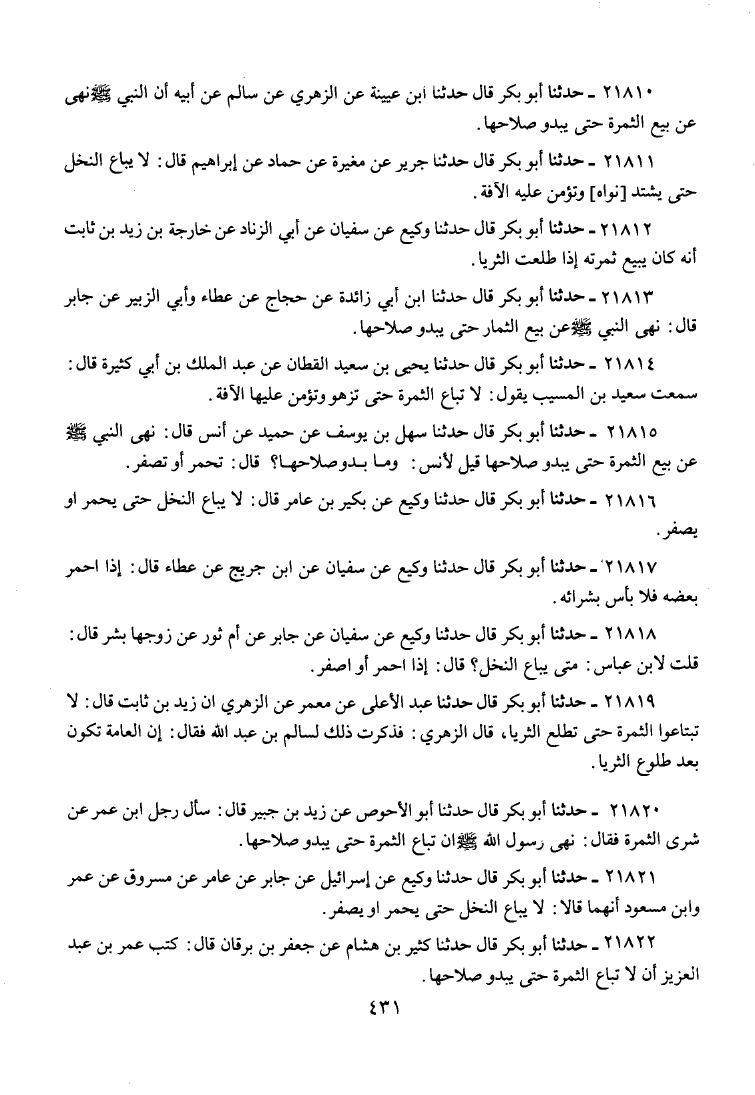 ٢١٨١٠ ـ حدثنا أبو بكر قال حدثنا ابن عيينة عن الزهري عن سالم عن أبيه أن النبي ﷺ نهى عن بيع الثمرة حتى يبدو صلاحها.

٢١٨١١ ـ حدثنا أبو بكر قال حدثنا جرير عن مغيرة عن حماد عن إبراهيم قال: لا يباع النخل حتى يشتد [نواه] وتؤمن عليه الآفة.

٢١٨١٢ ـ حدثنا أبو بكر قال حدثنا وكيع عن سفيان عن أبي الزناد عن خارجة بن زيد بن ثابت أنه كان يبيع ثمرته إذا طلعت الثريا.

٢١٨١٣ ـ حدثنا أبو بكر قال حدثنا ابن أبي زائدة عن حجاج عن عطاء وأبي الزبير عن جابر قال: نهى النبي ﷺ عن بيع الثمار حتى يبدو صلاحها.

٢١٨١٤ ـ حدثنا أبو بكر قال حدثنا يحيى بن سعيد القطان عن عبد الملك بن أبي كثيرة قال: سمعت سعيد بن المسيب يقول: لا تباع الثمرة حتى تزهو وتؤمن عليها الآفة.

٢١٨١٥ ـ حدثنا أبو بكر قال حدثنا سهل بن يوسف عن حميد عن أنس قال: نهى النبي ﷺ عن بيع الثمرة حتى يبدو صلاحها قيل لأنس: وما بدو صلاحها؟ قال: تحمر أو تصفر.

٢١٨١٦ ـ حدثنا أبو بكر قال حدثنا وكيع عن بكير بن عامر قال: لا يباع النخل حتى يحمر او يصفر.

٢١٨١٧ ـ حدثنا أبو بكر قال حدثنا وكيع عن سفيان عن ابن جريج عن عطاء قال: إذا احمر بعضه فلا بأس بشرائه.

٢١٨١٨ ـ حدثنا أبو بكر قال حدثنا وكيع عن سفيان عن جابر عن أم ثور عن زوجها بشر قال: قلت لابن عباس: متى يباع النخل؟ قال: إذا احمر أو اصفر.

٢١٨١٩ ـ حدثنا أبو بكر قال حدثنا عبد الأعلى عن معمر عن الزهري ان زيد بن ثابت قال: لا تبتاعوا الثمرة حتى تطلع الثريا، قال الزهري: فذكرت ذلك لسالم بن عبد الله فقال: إن العامة تكون بعد طلوع الثريا.

٢١٨٢٠ ـ حدثنا أبو بكر قال حدثنا أبو الأحوص عن زيد بن جبير قال: سأل رجل ابن عمر عن شرى الثمرة فقال: نهى رسول الله ﷺ ان تباع الثمرة حتى يبدو صلاحها.

٢١٨٢١ ـ حدثنا أبو بكر قال حدثنا وكيع عن إسرائيل عن جابر عن عامر عن مسروق عن عمر وابن مسعود أنهما قالا: لا يباع النخل حتى يحمر او يصفر.

٢١٨٢٢ ـ حدثنا أبو بكر قال حدثنا كثير بن هشام عن جعفر بن برقان قال: كتب عمر بن عبد العزيز أن لا تباع الثمرة حتى يبدو صلاحها.

٤٣١